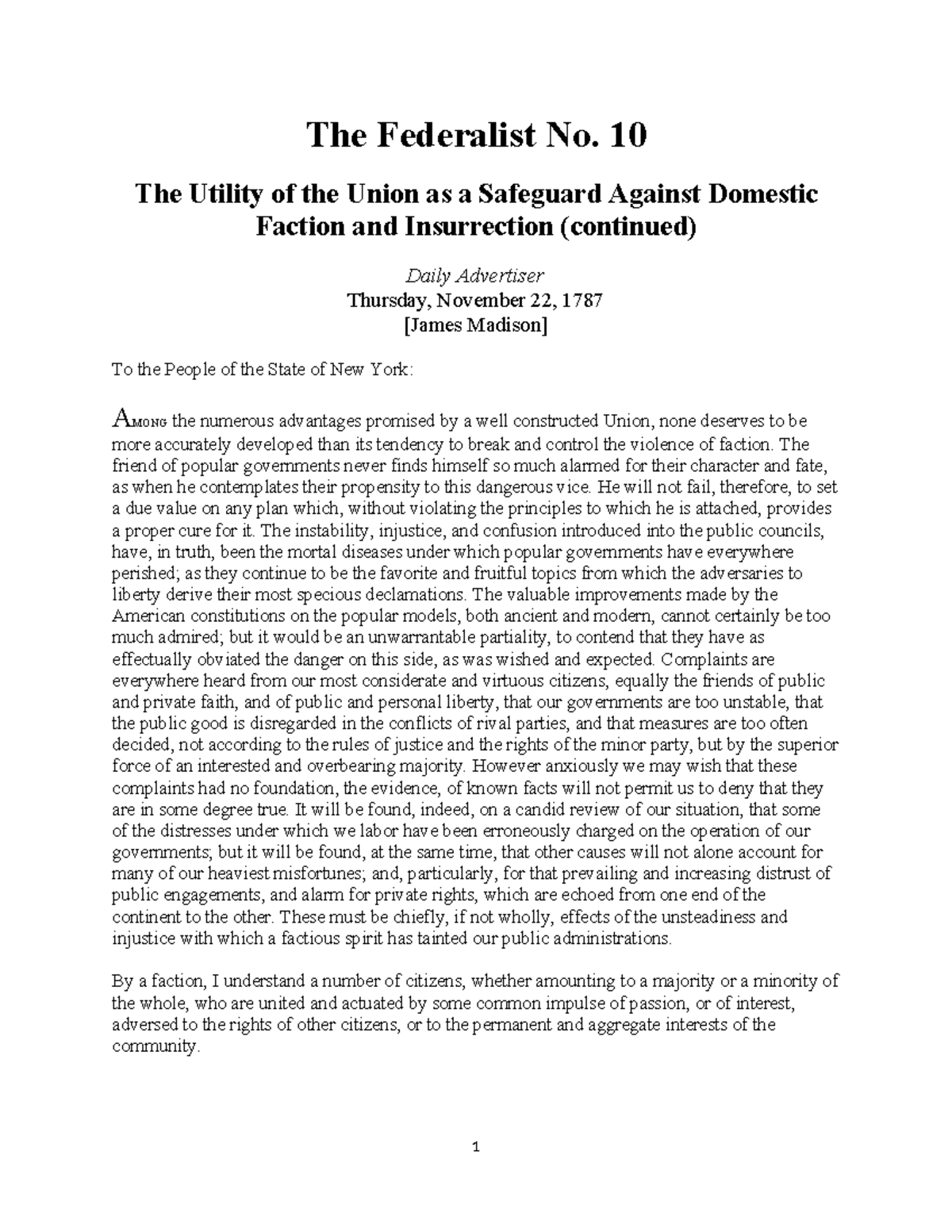 The Federalist No. 10

The Utility of the Union as a Safeguard Against Domestic Faction and Insurrection (continued)

Daily Advertiser
Thursday, November 22, 1787
[James Madison]

To the People of the State of New York:

AMONG the numerous advantages promised by a well constructed Union, none deserves to be more accurately developed than its tendency to break and control the violence of faction. The friend of popular governments never finds himself so much alarmed for their character and fate, as when he contemplates their propensity to this dangerous vice. He will not fail, therefore, to set a due value on any plan which, without violating the principles to which he is attached, provides a proper cure for it. The instability, injustice, and confusion introduced into the public councils, have, in truth, been the mortal diseases under which popular governments have everywhere perished; as they continue to be the favorite and fruitful topics from which the adversaries to liberty derive their most specious declamations. The valuable improvements made by the American constitutions on the popular models, both ancient and modern, cannot certainly be too much admired; but it would be an unwarrantable partiality, to contend that they have as effectually obviated the danger on this side, as was wished and expected. Complaints are everywhere heard from our most considerate and virtuous citizens, equally the friends of public and private faith, and of public and personal liberty, that our governments are too unstable, that the public good is disregarded in the conflicts of rival parties, and that measures are too often decided, not according to the rules of justice and the rights of the minor party, but by the superior force of an interested and overbearing majority. However anxiously we may wish that these complaints had no foundation, the evidence, of known facts will not permit us to deny that they are in some degree true. It will be found, indeed, on a candid review of our situation, that some of the distresses under which we labor have been erroneously charged on the operation of our governments; but it will be found, at the same time, that other causes will not alone account for many of our heaviest misfortunes; and, particularly, for that prevailing and increasing distrust of public engagements, and alarm for private rights, which are echoed from one end of the continent to the other. These must be chiefly, if not wholly, effects of the unsteadiness and injustice with which a factious spirit has tainted our public administrations.

By a faction, I understand a number of citizens, whether amounting to a majority or a minority of the whole, who are united and actuated by some common impulse of passion, or of interest, adversed to the rights of other citizens, or to the permanent and aggregate interests of the community.

1